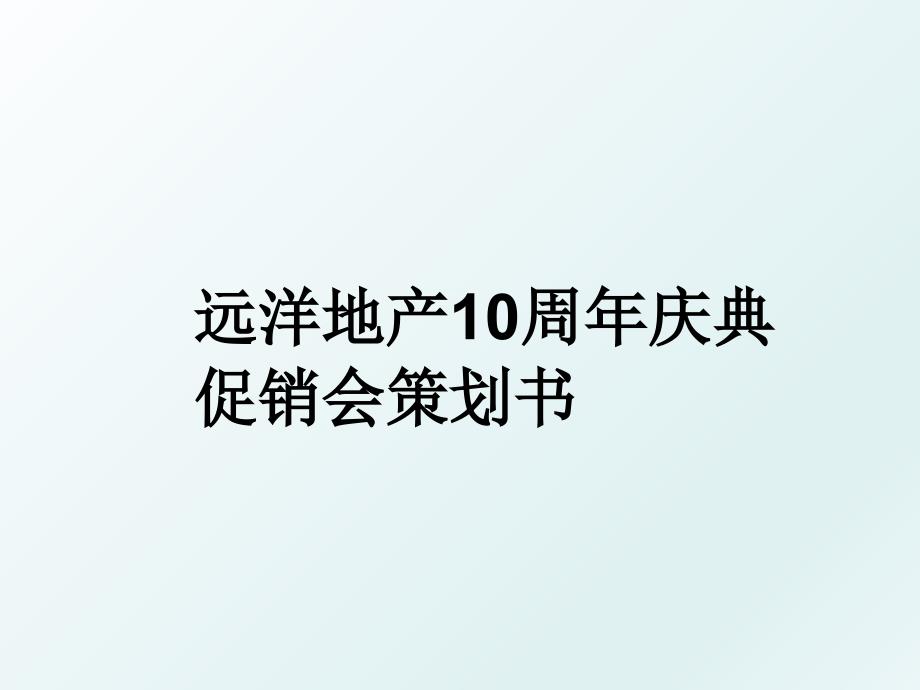 远洋地产10周年庆典促销会策划书